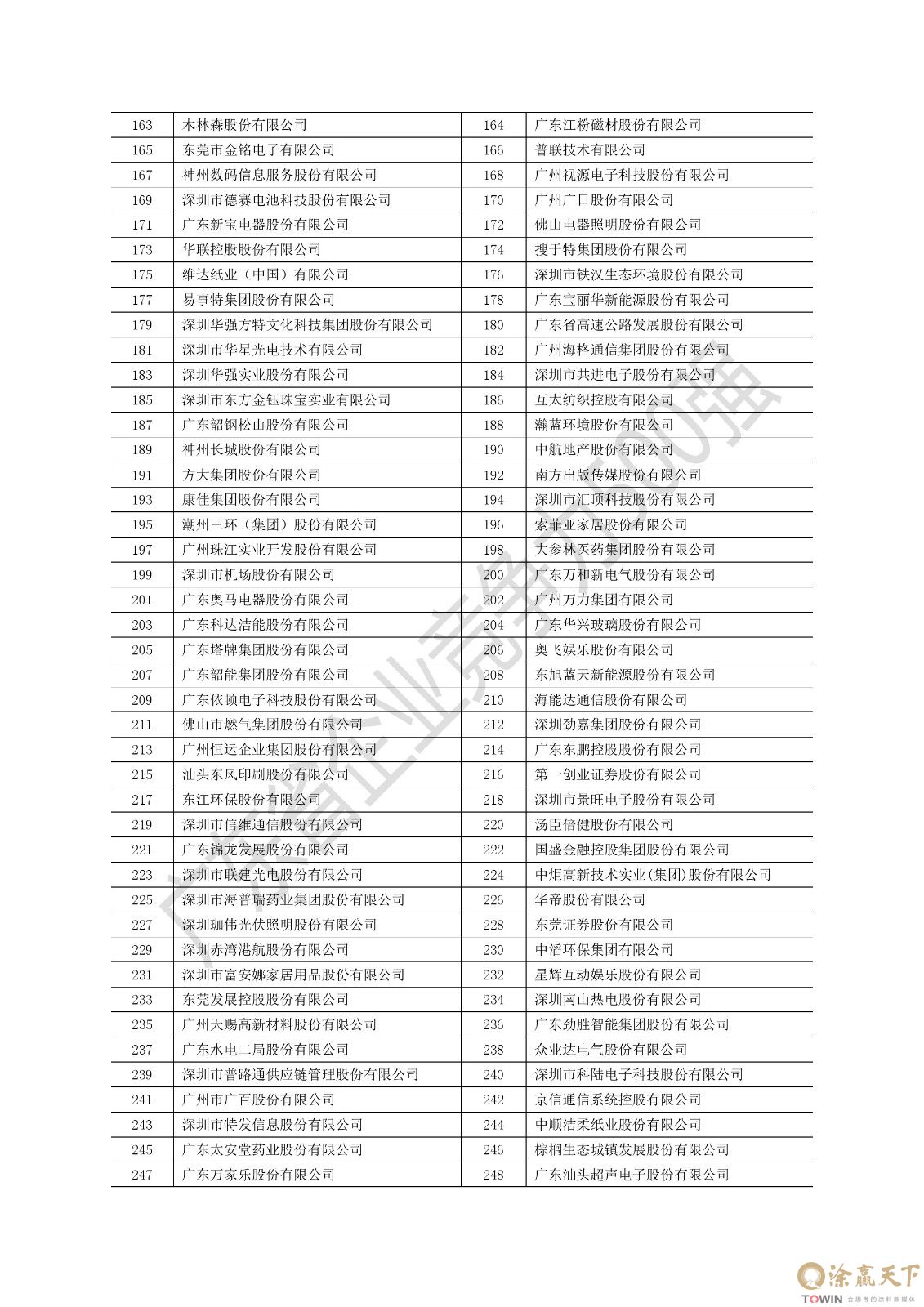 | 163 | 木林森股份有限公司 | 164 | 广东江粉磁材股份有限公司 |
|---|---|---|---|
| 165 | 东莞市金铭电子有限公司 | 166 | 普联技术有限公司 |
| 167 | 神州数码信息服务股份有限公司 | 168 | 广州视源电子科技股份有限公司 |
| 169 | 深圳市德赛电池科技股份有限公司 | 170 | 广州广日股份有限公司 |
| 171 | 广东新宝电器股份有限公司 | 172 | 佛山电器照明股份有限公司 |
| 173 | 华联控股股份有限公司 | 174 | 搜于特集团股份有限公司 |
| 175 | 维达纸业（中国）有限公司 | 176 | 深圳市铁汉生态环境股份有限公司 |
| 177 | 易事特集团股份有限公司 | 178 | 广东宝丽华新能源股份有限公司 |
| 179 | 深圳华强方特文化科技集团股份有限公司 | 180 | 广东省高速公路发展股份有限公司 |
| 181 | 深圳市华星光电技术有限公司 | 182 | 广州海格通信集团股份有限公司 |
| 183 | 深圳华强实业股份有限公司 | 184 | 深圳市共进电子股份有限公司 |
| 185 | 深圳市东方金钰珠宝实业有限公司 | 186 | 互太纺织控股有限公司 |
| 187 | 广东韶钢松山股份有限公司 | 188 | 瀚蓝环境股份有限公司 |
| 189 | 神州长城股份有限公司 | 190 | 中航地产股份有限公司 |
| 191 | 方大集团股份有限公司 | 192 | 南方出版传媒股份有限公司 |
| 193 | 康佳集团股份有限公司 | 194 | 深圳市汇顶科技股份有限公司 |
| 195 | 潮州三环（集团）股份有限公司 | 196 | 索菲亚家居股份有限公司 |
| 197 | 广州珠江实业开发股份有限公司 | 198 | 大参林医药集团股份有限公司 |
| 199 | 深圳市机场股份有限公司 | 200 | 广东万和新电气股份有限公司 |
| 201 | 广东奥马电器股份有限公司 | 202 | 广州万力集团有限公司 |
| 203 | 广东科达洁能股份有限公司 | 204 | 广东华兴玻璃股份有限公司 |
| 205 | 广东塔牌集团股份有限公司 | 206 | 奥飞娱乐股份有限公司 |
| 207 | 广东韶能集团股份有限公司 | 208 | 东旭蓝天新能源股份有限公司 |
| 209 | 广东依顿电子科技股份有限公司 | 210 | 海能达通信股份有限公司 |
| 211 | 佛山市燃气集团股份有限公司 | 212 | 深圳劲嘉集团股份有限公司 |
| 213 | 广州恒运企业集团股份有限公司 | 214 | 广东东鹏控股股份有限公司 |
| 215 | 汕头东风印刷股份有限公司 | 216 | 第一创业证券股份有限公司 |
| 217 | 东江环保股份有限公司 | 218 | 深圳市景旺电子股份有限公司 |
| 219 | 深圳市信维通信股份有限公司 | 220 | 汤臣倍健股份有限公司 |
| 221 | 广东锦龙发展股份有限公司 | 222 | 国盛金融控股集团股份有限公司 |
| 223 | 深圳市联建光电股份有限公司 | 224 | 中炬高新技术实业(集团)股份有限公司 |
| 225 | 深圳市海普瑞药业集团股份有限公司 | 226 | 华帝股份有限公司 |
| 227 | 深圳珈伟光伏照明股份有限公司 | 228 | 东莞证券股份有限公司 |
| 229 | 深圳赤湾港航股份有限公司 | 230 | 中滔环保集团有限公司 |
| 231 | 深圳市富安娜家居用品股份有限公司 | 232 | 星辉互动娱乐股份有限公司 |
| 233 | 东莞发展控股股份有限公司 | 234 | 深圳南山热电股份有限公司 |
| 235 | 广州天赐高新材料股份有限公司 | 236 | 广东劲胜智能集团股份有限公司 |
| 237 | 广东水电二局股份有限公司 | 238 | 众业达电气股份有限公司 |
| 239 | 深圳市普路通供应链管理股份有限公司 | 240 | 深圳市科陆电子科技股份有限公司 |
| 241 | 广州市广百股份有限公司 | 242 | 京信通信系统控股有限公司 |
| 243 | 深圳市特发信息股份有限公司 | 244 | 中顺洁柔纸业股份有限公司 |
| 245 | 广东太安堂药业股份有限公司 | 246 | 棕榈生态城镇发展股份有限公司 |
| 247 | 广东万家乐股份有限公司 | 248 | 广东汕头超声电子股份有限公司 |

广东省企业竞争力500强

涂赢天下
TOWIN 会思考的涂料新媒体